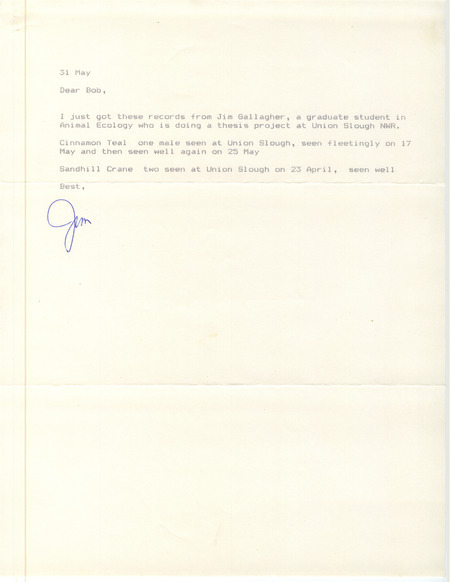 31 May

Dear Bob,

I just got these records from Jim Gallagher, a graduate student in Animal Ecology who is doing a thesis project at Union Slough NWR.

Cinnamon Teal one male seen at Union Slough, seen fleetingly on 17 May and then seen well again on 25 May

Sandhill Crane two seen at Union Slough on 23 April, seen well

Best,

Jim